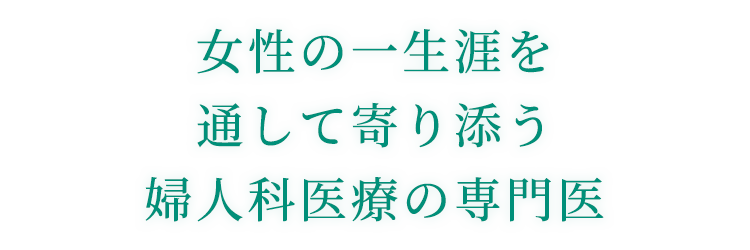 女性の一生涯を
通して寄り添う
婦人科医療の専門医